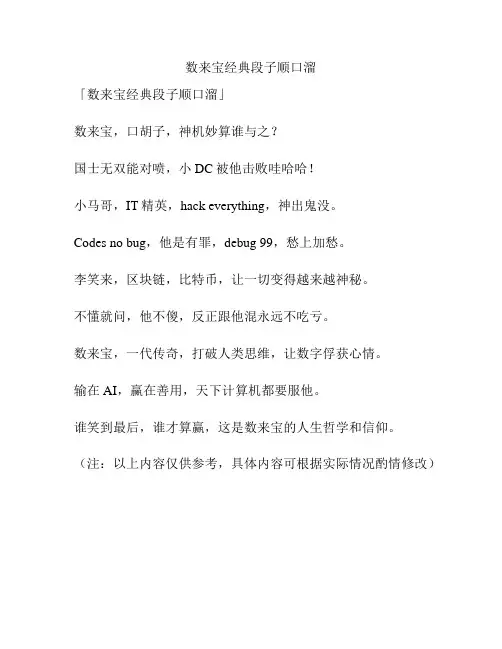 数来宝经典段子顺口溜

「数来宝经典段子顺口溜」

数来宝，口胡子，神机妙算谁与之？

国士无双能对喷，小 DC 被他击败哇哈哈！

小马哥，IT 精英，hack everything，神出鬼没。

Codes no bug，他是有罪，debug 99，愁上加愁。

李笑来，区块链，比特币，让一切变得越来越神秘。

不懂就问，他不傻，反正跟他混永远不吃亏。

数来宝，一代传奇，打破人类思维，让数字俘获心情。

输在 AI，赢在善用，天下计算机都要服他。

谁笑到最后，谁才算赢，这是数来宝的人生哲学和信仰。

（注：以上内容仅供参考，具体内容可根据实际情况酌情修改）